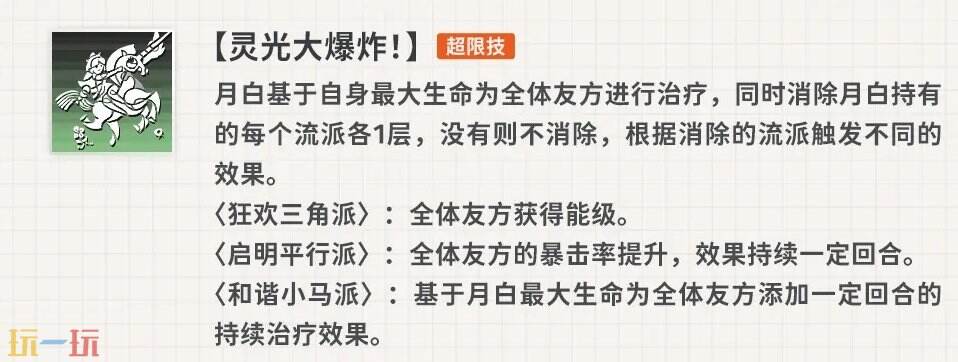 【灵光大爆炸!】 超限技

月白基于自身最大生命为全体友方进行治疗，同时消除月白持有的每个流派各1层，没有则不消除，根据消除的流派触发不同的效果。

〈狂欢三角派〉：全体友方获得能级。

〈启明平行派〉：全体友方的暴击率提升，效果持续一定回合。

〈和谐小马派〉：基于月白最大生命为全体友方添加一定回合的持续治疗效果。

玩一玩